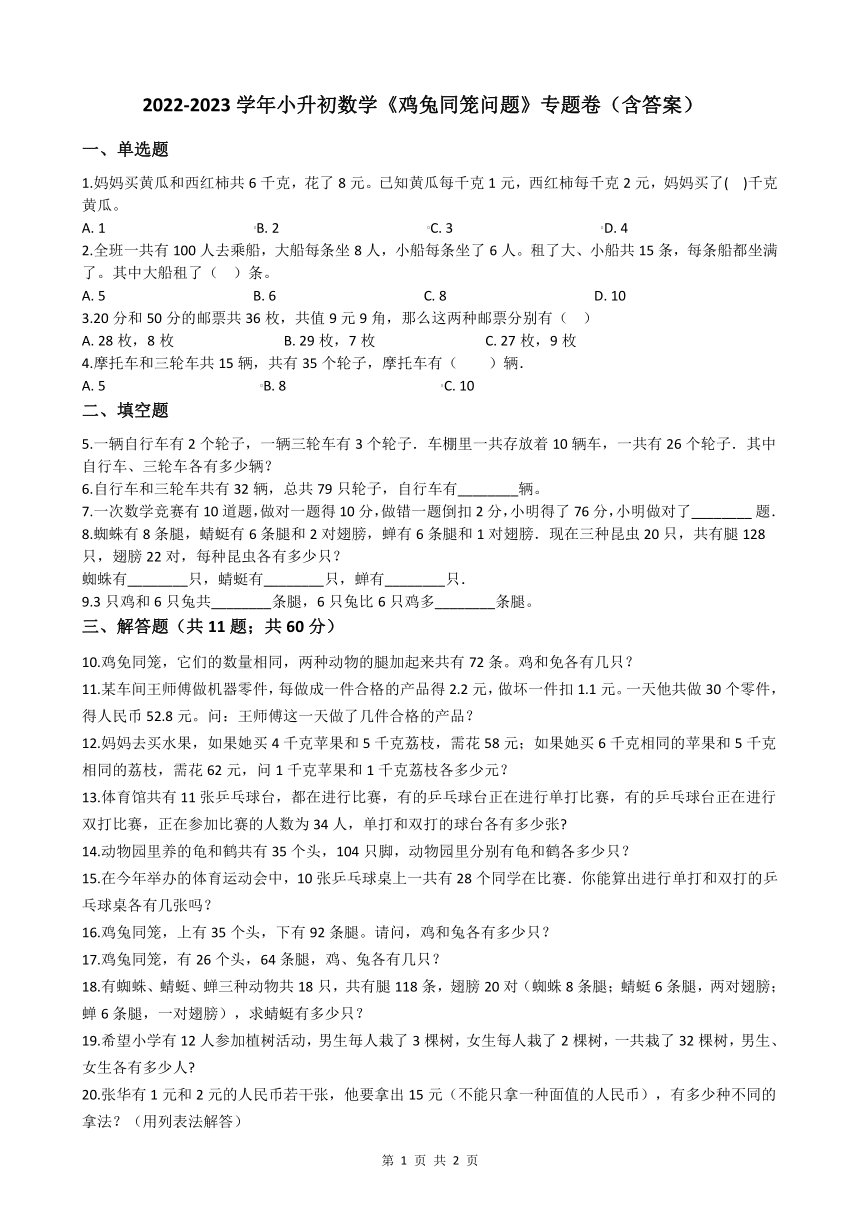 2022-2023 学年小升初数学《鸡兔同笼问题》专题卷（含答案）

一、单选题

1.妈妈买黄瓜和西红柿共 6 千克，花了 8 元。已知黄瓜每千克 1 元，西红柿每千克 2 元，妈妈买了(   )千克黄瓜。

A. 1　　B. 2　　C. 3　　D. 4

2.全班一共有 100 人去乘船，大船每条坐 8 人，小船每条坐了 6 人。租了大、小船共 15 条，每条船都坐满了。其中大船租了（　）条。

A. 5　　B. 6　　C. 8　　D. 10

3.20 分和 50 分的邮票共 36 枚，共值 9 元 9 角，那么这两种邮票分别有（　）

A. 28 枚，8 枚　　B. 29 枚，7 枚　　C. 27 枚，9 枚

4.摩托车和三轮车共 15 辆，共有 35 个轮子，摩托车有（　　）辆.

A. 5　　B. 8　　C. 10

二、填空题

5.一辆自行车有 2 个轮子，一辆三轮车有 3 个轮子．车棚里一共存放着 10 辆车，一共有 26 个轮子．其中自行车、三轮车各有多少辆？

6.自行车和三轮车共有 32 辆，总共 79 只轮子，自行车有________辆。

7.一次数学竞赛有 10 道题，做对一题得 10 分，做错一题倒扣 2 分，小明得了 76 分，小明做对了________ 题.

8.蜘蛛有 8 条腿，蜻蜓有 6 条腿和 2 对翅膀，蝉有 6 条腿和 1 对翅膀．现在三种昆虫 20 只，共有腿 128 只，翅膀 22 对，每种昆虫各有多少只？

蜘蛛有________只，蜻蜓有________只，蝉有________只.

9.3 只鸡和 6 只兔共________条腿，6 只兔比 6 只鸡多________条腿。

三、解答题（共 11 题；共 60 分）

10.鸡兔同笼，它们的数量相同，两种动物的腿加起来共有 72 条。鸡和兔各有几只？

11.某车间王师傅做机器零件，每做成一件合格的产品得 2.2 元，做坏一件扣 1.1 元。一天他共做 30 个零件，得人民币 52.8 元。问：王师傅这一天做了几件合格的产品？

12.妈妈去买水果，如果她买 4 千克苹果和 5 千克荔枝，需花 58 元；如果她买 6 千克相同的苹果和 5 千克相同的荔枝，需花 62 元，问 1 千克苹果和 1 千克荔枝各多少元？

13.体育馆共有 11 张乒乓球台，都在进行比赛，有的乒乓球台正在进行单打比赛，有的乒乓球台正在进行双打比赛，正在参加比赛的人数为 34 人，单打和双打的球台各有多少张?

14.动物园里养的龟和鹤共有 35 个头，104 只脚，动物园里分别有龟和鹤各多少只？

15.在今年举办的体育运动会中，10 张乒乓球桌上一共有 28 个同学在比赛．你能算出进行单打和双打的乒乓球桌各有几张吗？

16.鸡兔同笼，上有 35 个头，下有 92 条腿。请问，鸡和兔各有多少只？

17.鸡兔同笼，有 26 个头，64 条腿，鸡、兔各有几只？

18.有蜘蛛、蜻蜓、蝉三种动物共 18 只，共有腿 118 条，翅膀 20 对（蜘蛛 8 条腿；蜻蜓 6 条腿，两对翅膀；蝉 6 条腿，一对翅膀），求蜻蜓有多少只？

19.希望小学有 12 人参加植树活动，男生每人栽了 3 棵树，女生每人栽了 2 棵树，一共栽了 32 棵树，男生、女生各有多少人?

20.张华有 1 元和 2 元的人民币若干张，他要拿出 15 元（不能只拿一种面值的人民币），有多少种不同的拿法？（用列表法解答）

第 1 页 共 2 页